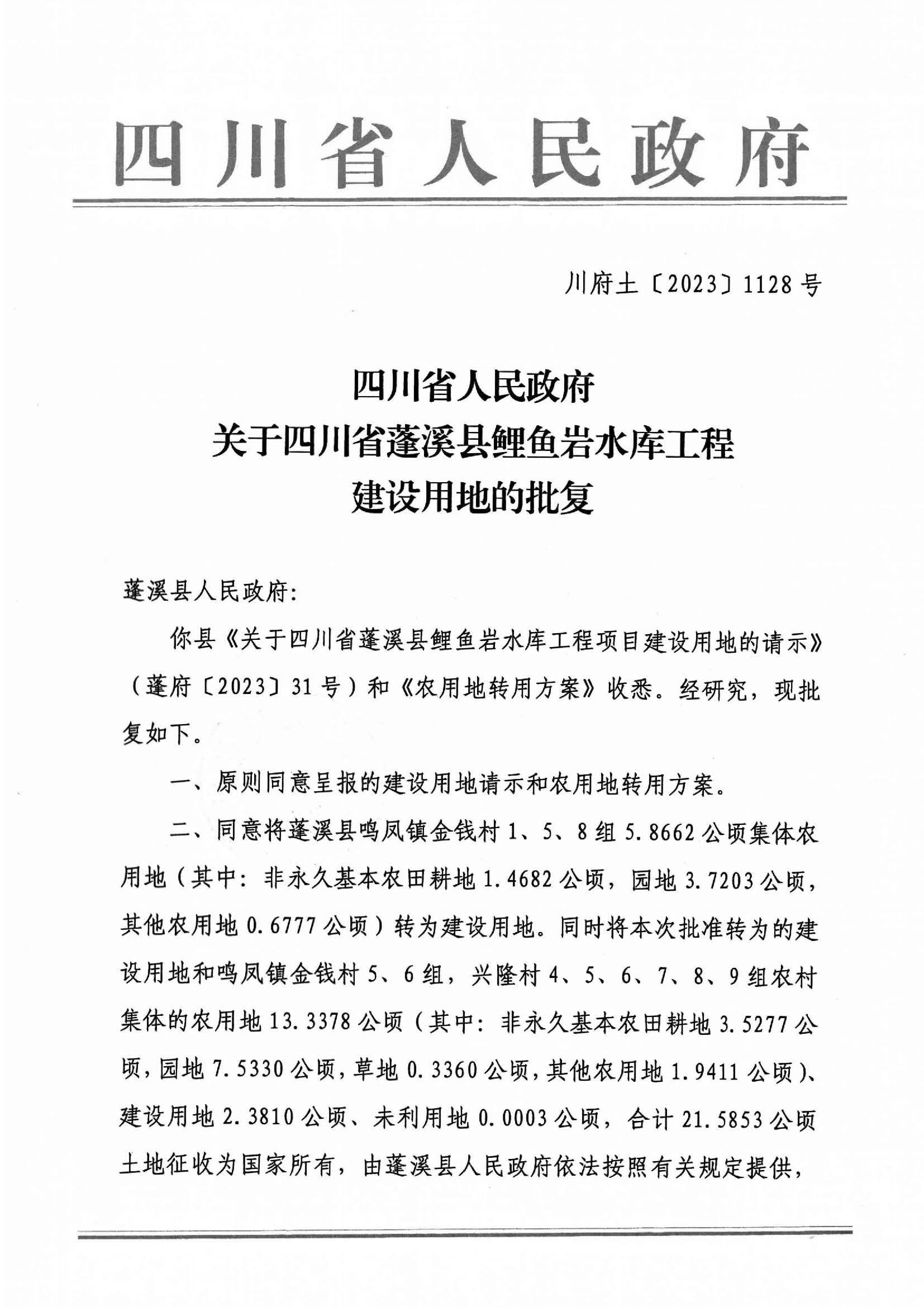 四川省人民政府

川府土〔2023〕1128号

四川省人民政府
关于四川省蓬溪县鲤鱼岩水库工程
建设用地的批复

蓬溪县人民政府：

你县《关于四川省蓬溪县鲤鱼岩水库工程项目建设用地的请示》（蓬府〔2023〕31号）和《农用地转用方案》收悉。经研究，现批复如下。

一、原则同意呈报的建设用地请示和农用地转用方案。

二、同意将蓬溪县鸣凤镇金钱村1、5、8组5.8662公顷集体农用地（其中：非永久基本农田耕地1.4682公顷，园地3.7203公顷，其他农用地0.6777公顷）转为建设用地。同时将本次批准转为的建设用地和鸣凤镇金钱村5、6组，兴隆村4、5、6、7、8、9组农村集体的农用地13.3378公顷（其中：非永久基本农田耕地3.5277公顷，园地7.5330公顷，草地0.3360公顷，其他农用地1.9411公顷）、建设用地2.3810公顷、未利用地0.0003公顷，合计21.5853公顷土地征收为国家所有，由蓬溪县人民政府依法按照有关规定提供，